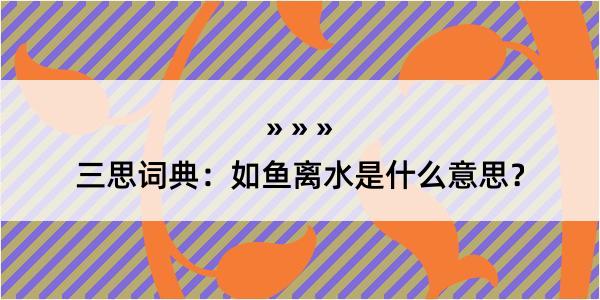 » » »

三思词典：如鱼离水是什么意思？